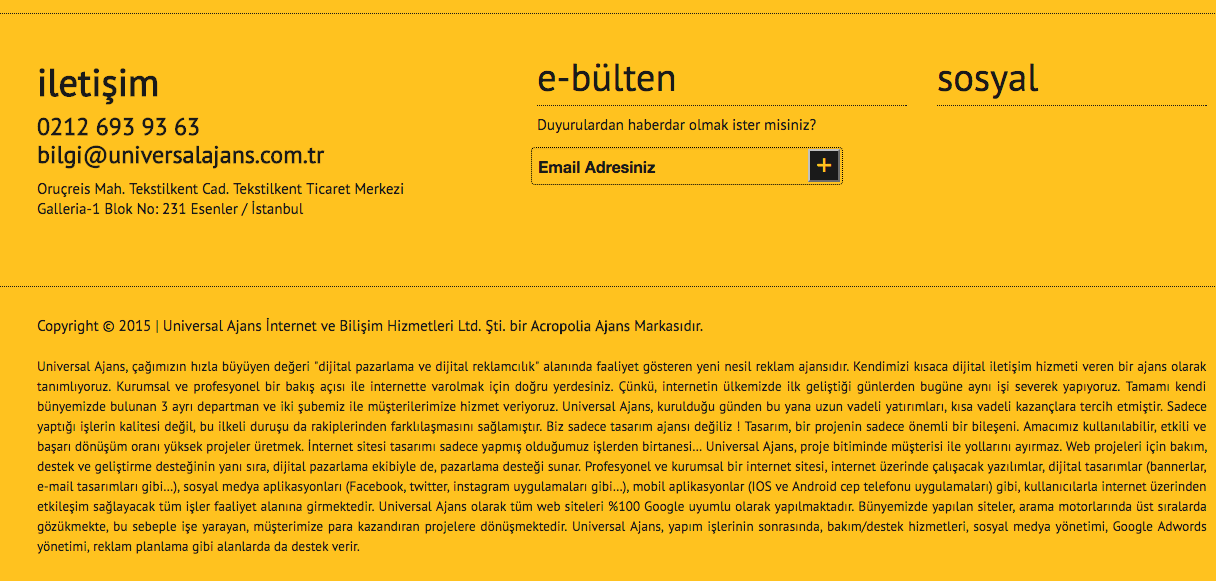 iletişim

0212 693 93 63
bilgi@universalajans.com.tr

Oruçreis Mah. Tekstilkent Cad. Tekstilkent Ticaret Merkezi Galleria-1 Blok No: 231 Esenler / İstanbul

e-bülten

Duyurulardan haberdar olmak ister misiniz?

Email Adresiniz

+

sosyal

Copyright © 2015 | Universal Ajans İnternet ve Bilişim Hizmetleri Ltd. Şti. bir Acropolia Ajans Markasıdır.

Universal Ajans, çağımızın hızla büyüyen değeri "dijital pazarlama ve dijital reklamcılık" alanında faaliyet gösteren yeni nesil reklam ajansıdır. Kendimizi kısaca dijital iletişim hizmeti veren bir ajans olarak tanımlıyoruz. Kurumsal ve profesyonel bir bakış açısı ile internette varolmak için doğru yerdesiniz. Çünkü, internetin ülkemizde ilk geliştiği günlerden bugüne aynı işi severek yapıyoruz. Tamamı kendi bünyemizde bulunan 3 ayrı departman ve iki şubemiz ile müşterilerimize hizmet veriyoruz. Universal Ajans, kurulduğu günden bu yana uzun vadeli yatırımları, kısa vadeli kazançlara tercih etmiştir. Sadece yaptığı işlerin kalitesi değil, bu ilkeli duruşu da rakiplerinden farklılaşmasını sağlamıştır. Biz sadece tasarım ajansı değiliz ! Tasarım, bir projenin sadece önemli bir bileşeni. Amacımız kullanılabilir, etkili ve başarı dönüşüm oranı yüksek projeler üretmek. İnternet sitesi tasarımı sadece yapmış olduğumuz işlerden birtanesi... Universal Ajans, proje bitiminde müşterisi ile yollarını ayırmaz. Web projeleri için bakım, destek ve geliştirme desteğinin yanı sıra, dijital pazarlama ekibiyle de, pazarlama desteği sunar. Profesyonel ve kurumsal bir internet sitesi, internet üzerinde çalışacak yazılımlar, dijital tasarımlar (bannerlar, e-mail tasarımları gibi...), sosyal medya aplikasyonları (Facebook, twitter, instagram uygulamaları gibi...), mobil aplikasyonlar (IOS ve Android cep telefonu uygulamaları) gibi, kullanıcılarla internet üzerinden etkileşim sağlayacak tüm işler faaliyet alanına girmektedir. Universal Ajans olarak tüm web siteleri %100 Google uyumlu olarak yapılmaktadır. Bünyemizde yapılan siteler, arama motorlarında üst sıralarda gözükmekte, bu sebeple işe yarayan, müşterimize para kazandıran projelere dönüşmektedir. Universal Ajans, yapım işlerinin sonrasında, bakım/destek hizmetleri, sosyal medya yönetimi, Google Adwords yönetimi, reklam planlama gibi alanlarda da destek verir.